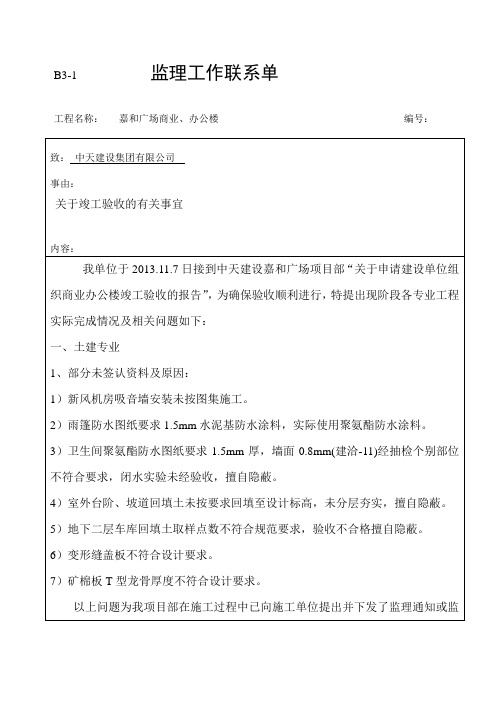 B3-1 监理工作联系单

工程名称： 嘉和广场商业、办公楼 编号：

致： 中天建设集团有限公司

事由：

关于竣工验收的有关事宜

内容：

我单位于 2013.11.7 日接到中天建设嘉和广场项目部“关于申请建设单位组织商业办公楼竣工验收的报告”，为确保验收顺利进行，特提出现阶段各专业工程实际完成情况及相关问题如下：

一、土建专业

1、部分未签认资料及原因：

1）新风机房吸音墙安装未按图集施工。

2）雨篷防水图纸要求 1.5mm 水泥基防水涂料，实际使用聚氨酯防水涂料。

3）卫生间聚氨酯防水图纸要求 1.5mm 厚，墙面 0.8mm(建洽-11)经抽检个别部位不符合要求，闭水实验未经验收，擅自隐蔽。

4）室外台阶、坡道回填土未按要求回填至设计标高，未分层夯实，擅自隐蔽。

5）地下二层车库回填土取样点数不符合规范要求，验收不合格擅自隐蔽。

6）变形缝盖板不符合设计要求。

7）矿棉板 T 型龙骨厚度不符合设计要求。

以上问题为我项目部在施工过程中已向施工单位提出并下发了监理通知或监